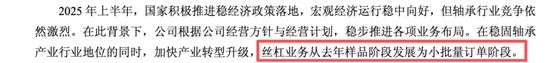 2025 年上半年，国家积极推进稳经济政策落地，宏观经济运行稳中向好，但轴承行业竞争依然激烈。在此背景下，公司根据公司经营方针与经营计划，稳步推进各项业务布局。在稳固轴承产业行业地位的同时，加快产业转型升级，丝杠业务从去年样品阶段发展为小批量订单阶段。